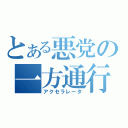 とある悪党の一方通行
アクセラレータ